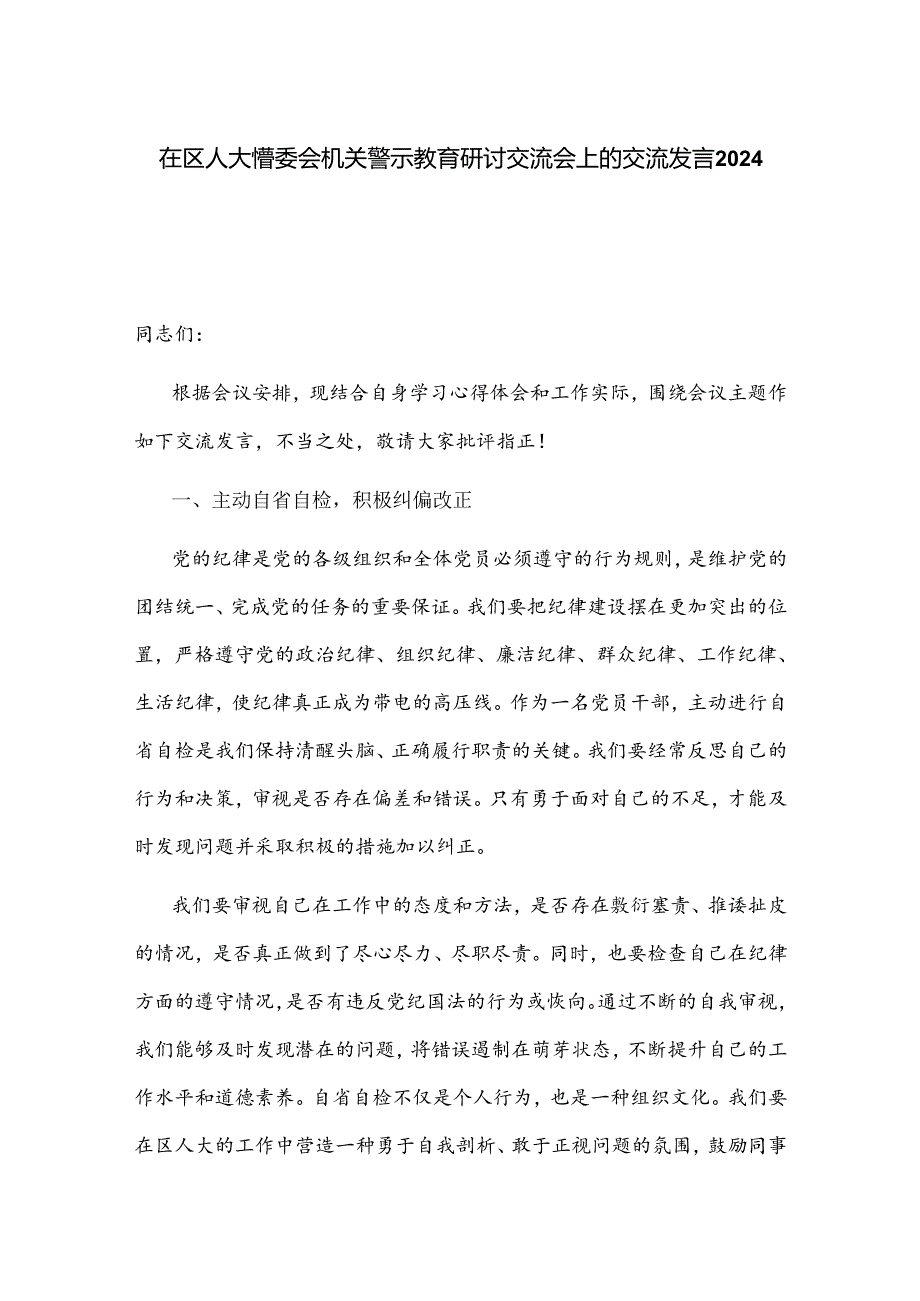 在区人大懵委会机关警示教育研讨交流会上的交流发言2024

同志们：

根据会议安排，现结合自身学习心得体会和工作实际，围绕会议主题作如下交流发言，不当之处，敬请大家批评指正！

一、主动自省自检，积极纠偏改正

党的纪律是党的各级组织和全体党员必须遵守的行为规则，是维护党的团结统一、完成党的任务的重要保证。我们要把纪律建设摆在更加突出的位置，严格遵守党的政治纪律、组织纪律、廉洁纪律、群众纪律、工作纪律、生活纪律，使纪律真正成为带电的高压线。作为一名党员干部，主动进行自省自检是我们保持清醒头脑、正确履行职责的关键。我们要经常反思自己的行为和决策，审视是否存在偏差和错误。只有勇于面对自己的不足，才能及时发现问题并采取积极的措施加以纠正。

我们要审视自己在工作中的态度和方法，是否存在敷衍塞责、推诿扯皮的情况，是否真正做到了尽心尽力、尽职尽责。同时，也要检查自己在纪律方面的遵守情况，是否有违反党纪国法的行为或恢向。通过不断的自我审视，我们能够及时发现潜在的问题，将错误遏制在萌芽状态，不断提升自己的工作水平和道德素养。自省自检不仅是个人行为，也是一种组织文化。我们要在区人大的工作中营造一种勇于自我剖析、敢于正视问题的氛围，鼓励同事